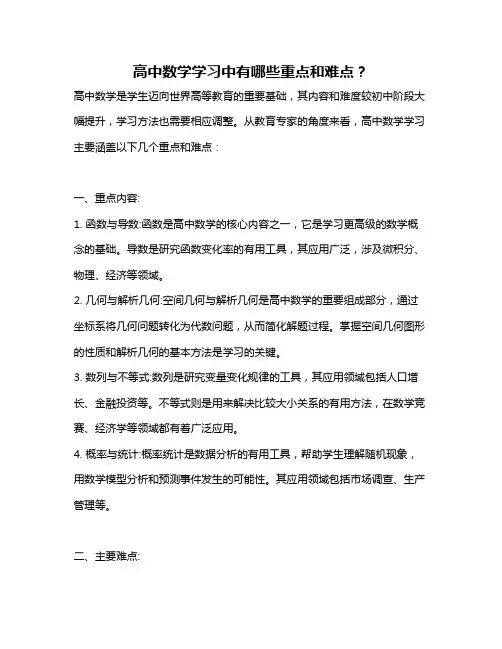 高中数学学习中有哪些重点和难点？

高中数学是学生迈向世界高等教育的重要基础，其内容和难度较初中阶段大幅提升，学习方法也需要相应调整。从教育专家的角度来看，高中数学学习主要涵盖以下几个重点和难点：

一、重点内容:

1. 函数与导数:函数是高中数学的核心内容之一，它是学习更高级的数学概念的基础。导数是研究函数变化率的有用工具，其应用广泛，涉及微积分、物理、经济等领域。

2. 几何与解析几何:空间几何与解析几何是高中数学的重要组成部分，通过坐标系将几何问题转化为代数问题，从而简化解题过程。掌握空间几何图形的性质和解析几何的基本方法是学习的关键。

3. 数列与不等式:数列是研究变量变化规律的工具，其应用领域包括人口增长、金融投资等。不等式则是用来解决比较大小关系的有用方法，在数学竞赛、经济学等领域都有着广泛应用。

4. 概率与统计:概率统计是数据分析的有用工具，帮助学生理解随机现象，用数学模型分析和预测事件发生的可能性。其应用领域包括市场调查、生产管理等。

二、主要难点: